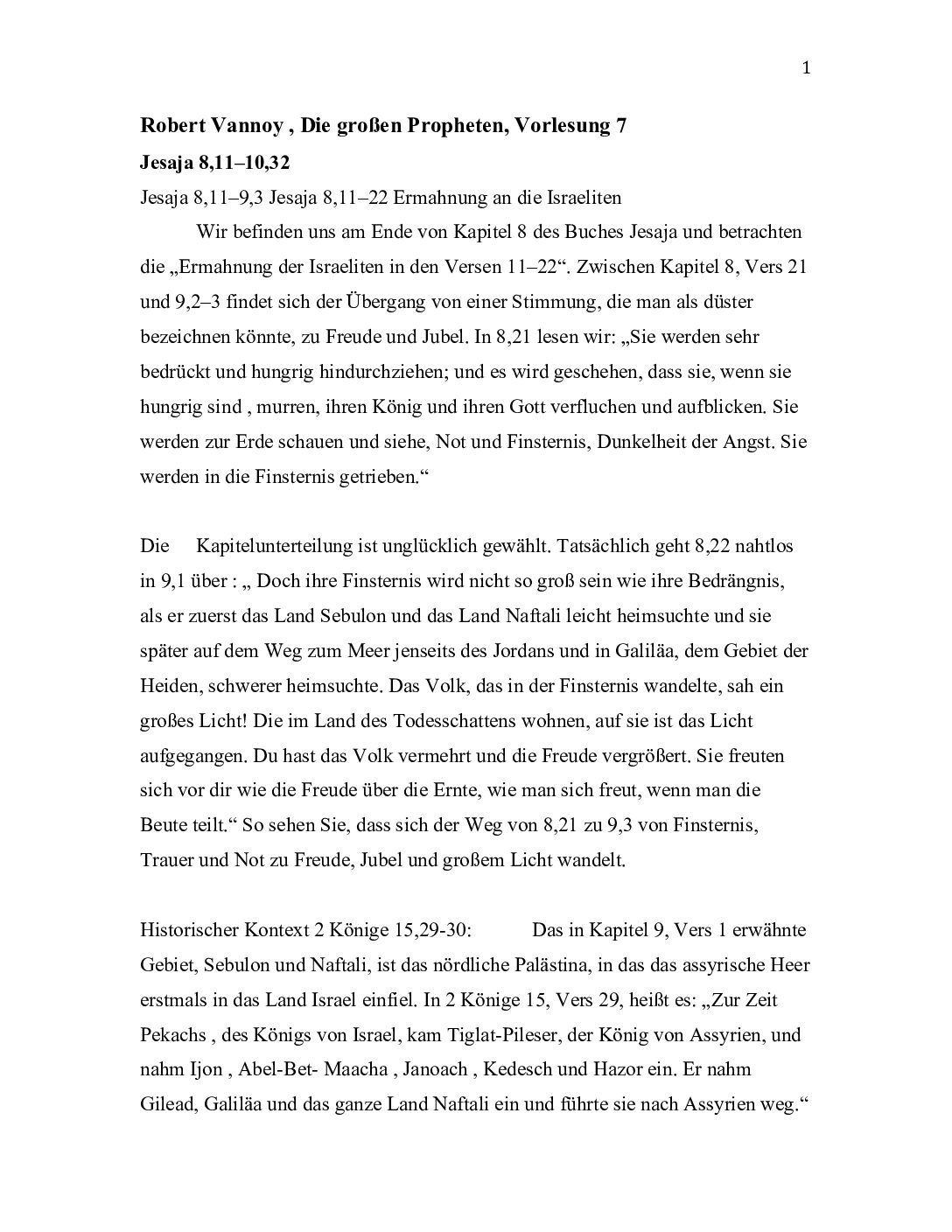 1

Robert Vannoy , Die großen Propheten, Vorlesung 7

Jesaja 8,11–10,32

Jesaja 8,11–9,3 Jesaja 8,11–22 Ermahnung an die Israeliten

Wir befinden uns am Ende von Kapitel 8 des Buches Jesaja und betrachten die „Ermahnung der Israeliten in den Versen 11–22“. Zwischen Kapitel 8, Vers 21 und 9,2–3 findet sich der Übergang von einer Stimmung, die man als düster bezeichnen könnte, zu Freude und Jubel. In 8,21 lesen wir: „Sie werden sehr bedrückt und hungrig hindurchziehen; und es wird geschehen, dass sie, wenn sie hungrig sind , murren, ihren König und ihren Gott verfluchen und aufblicken. Sie werden zur Erde schauen und siehe, Not und Finsternis, Dunkelheit der Angst. Sie werden in die Finsternis getrieben.“

Die Kapitelunterteilung ist unglücklich gewählt. Tatsächlich geht 8,22 nahtlos in 9,1 über : „ Doch ihre Finsternis wird nicht so groß sein wie ihre Bedrängnis, als er zuerst das Land Sebulon und das Land Naftali leicht heimsuchte und sie später auf dem Weg zum Meer jenseits des Jordans und in Galiläa, dem Gebiet der Heiden, schwerer heimsuchte. Das Volk, das in der Finsternis wandelte, sah ein großes Licht! Die im Land des Todesschattens wohnen, auf sie ist das Licht aufgegangen. Du hast das Volk vermehrt und die Freude vergrößert. Sie freuten sich vor dir wie die Freude über die Ernte, wie man sich freut, wenn man die Beute teilt.“ So sehen Sie, dass sich der Weg von 8,21 zu 9,3 von Finsternis, Trauer und Not zu Freude, Jubel und großem Licht wandelt.

Historischer Kontext 2 Könige 15,29-30: Das in Kapitel 9, Vers 1 erwähnte Gebiet, Sebulon und Naftali, ist das nördliche Palästina, in das das assyrische Heer erstmals in das Land Israel einfiel. In 2 Könige 15, Vers 29, heißt es: „Zur Zeit Pekachs , des Königs von Israel, kam Tiglat-Pileser, der König von Assyrien, und nahm Ijon , Abel-Bet- Maacha , Janoach , Kedesch und Hazor ein. Er nahm Gilead, Galiläa und das ganze Land Naftali ein und führte sie nach Assyrien weg.“